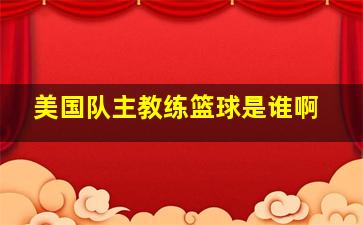 美国队主教练篮球是谁啊